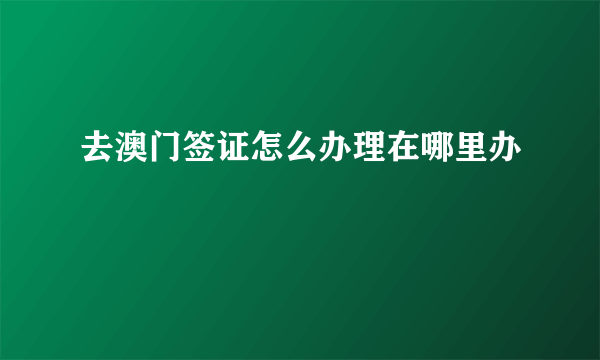 去澳门签证怎么办理在哪里办